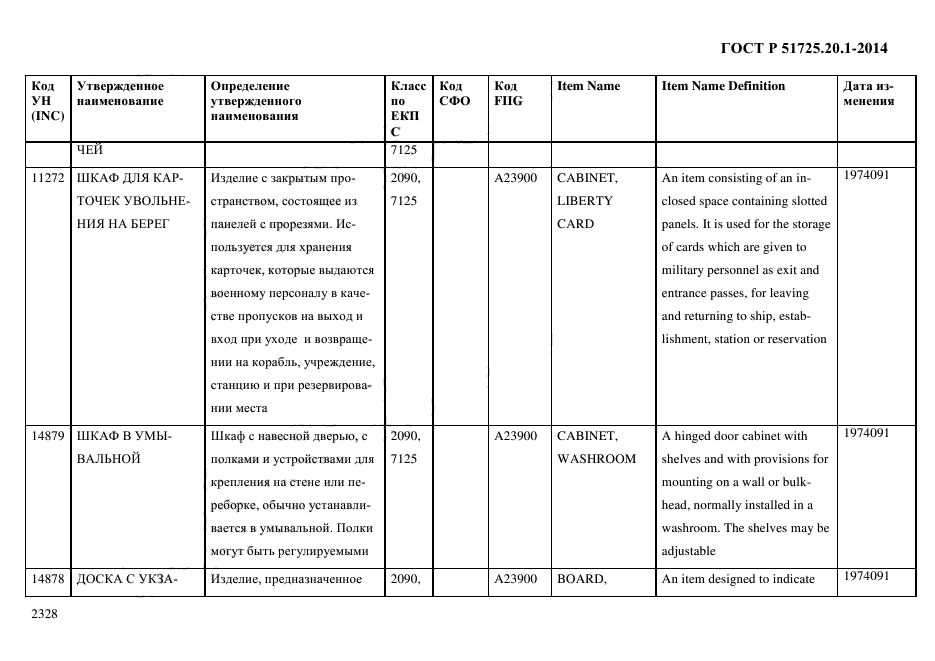 ГОСТ Р 51725.20.1-2014

| Код УН (INC) | Утвержденное наименование | Определение утвержденного наименования | Класс по ЕКПС | Код СФО | Код FIIG | Item Name | Item Name Definition | Дата изменения |
|---|---|---|---|---|---|---|---|---|
| | ЧЕЙ | | 7125 | | | | | |
| 11272 | ШКАФ ДЛЯ КАРТОЧЕК УВОЛЬНЕНИЯ НА БЕРЕГ | Изделие с закрытым пространством, состоящее из панелей с прорезями. Используется для хранения карточек, которые выдаются военному персоналу в качестве пропусков на выход и вход при уходе и возвращении на корабль, учреждение, станцию и при резервировании места | 2090, 7125 | | A23900 | CABINET, LIBERTY CARD | An item consisting of an inclosed space containing slotted panels. It is used for the storage of cards which are given to military personnel as exit and entrance passes, for leaving and returning to ship, establishment, station or reservation | 1974091 |
| 14879 | ШКАФ В УМЫВАЛЬНОЙ | Шкаф с навесной дверью, с полками и устройствами для крепления на стене или переборке, обычно устанавливается в умывальной. Полки могут быть регулируемыми | 2090, 7125 | | A23900 | CABINET, WASHROOM | A hinged door cabinet with shelves and with provisions for mounting on a wall or bulkhead, normally installed in a washroom. The shelves may be adjustable | 1974091 |
| 14878 | ДОСКА С УКЗА- | Изделие, предназначенное | 2090, | | A23900 | BOARD, | An item designed to indicate | 1974091 |

2328